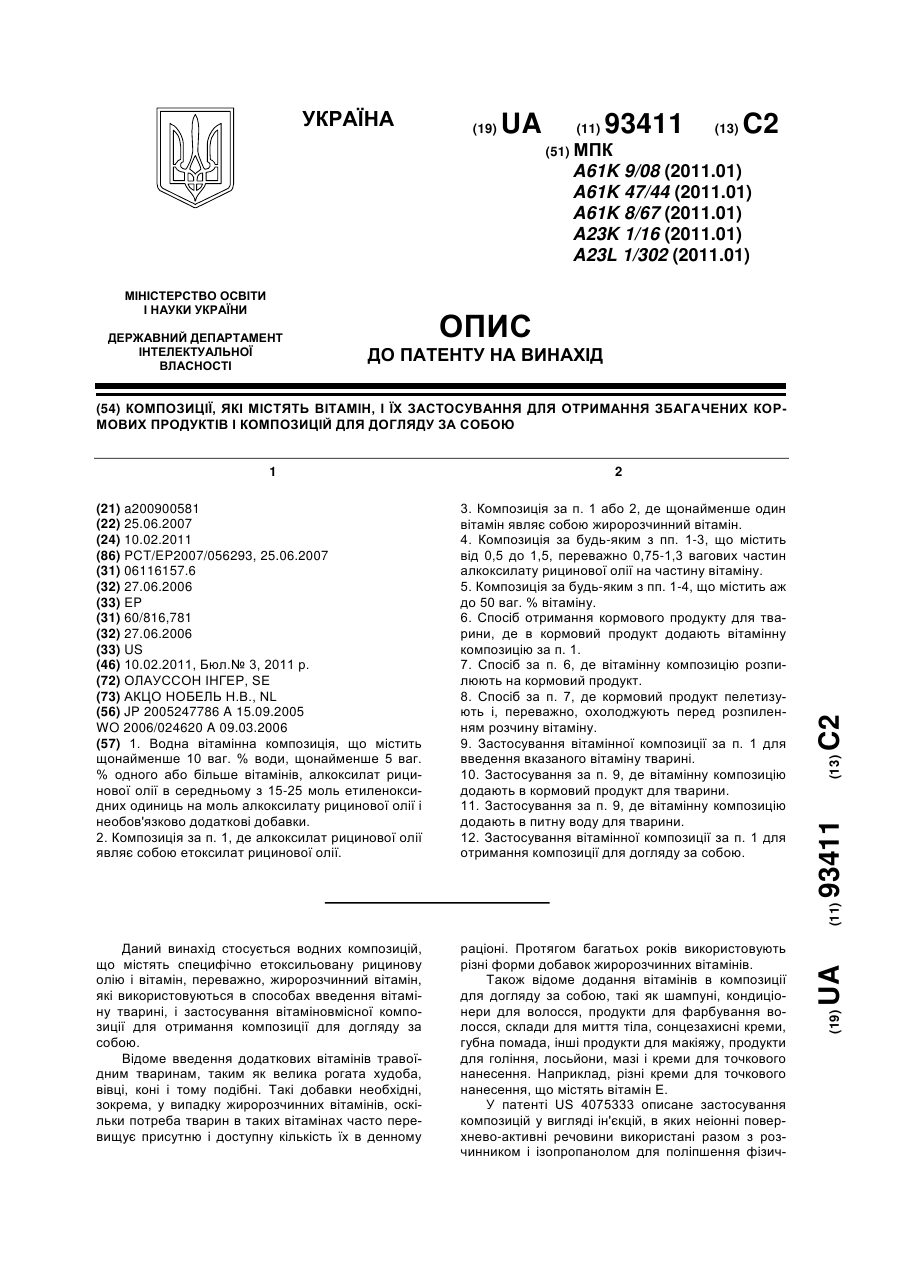 УКРАЇНА

(19) UA (11) 93411 (13) C2

(51) МПК
A61K 9/08 (2011.01)
A61K 47/44 (2011.01)
A61K 8/67 (2011.01)
A23K 1/16 (2011.01)
A23L 1/302 (2011.01)

МІНІСТЕРСТВО ОСВІТИ І НАУКИ УКРАЇНИ

ДЕРЖАВНИЙ ДЕПАРТАМЕНТ ІНТЕЛЕКТУАЛЬНОЇ ВЛАСНОСТІ

ОПИС
ДО ПАТЕНТУ НА ВИНАХІД

(54) КОМПОЗИЦІЇ, ЯКІ МІСТЯТЬ ВІТАМІН, І ЇХ ЗАСТОСУВАННЯ ДЛЯ ОТРИМАННЯ ЗБАГАЧЕНИХ КОРМОВИХ ПРОДУКТІВ І КОМПОЗИЦІЙ ДЛЯ ДОГЛЯДУ ЗА СОБОЮ

1

(21) a200900581
(22) 25.06.2007
(24) 10.02.2011
(86) PCT/EP2007/056293, 25.06.2007
(31) 06116157.6
(32) 27.06.2006
(33) EP
(31) 60/816,781
(32) 27.06.2006
(33) US
(46) 10.02.2011, Бюл.№ 3, 2011 р.
(72) ОЛАУССОН ІНГЕР, SE
(73) АКЦО НОБЕЛЬ Н.В., NL
(56) JP 2005247786 A 15.09.2005
WO 2006/024620 A 09.03.2006
(57) 1. Водна вітамінна композиція, що містить щонайменше 10 ваг. % води, щонайменше 5 ваг. % одного або більше вітамінів, алкоксилат рицинової олії в середньому з 15-25 моль етиленоксидних одиниць на моль алкоксилату рицинової олії і необов'язково додаткові добавки.
2. Композиція за п. 1, де алкоксилат рицинової олії являє собою етоксилат рицинової олії.

2

3. Композиція за п. 1 або 2, де щонайменше один вітамін являє собою жиророзчинний вітамін.
4. Композиція за будь-яким з пп. 1-3, що містить від 0,5 до 1,5, переважно 0,75-1,3 вагових частин алкоксилату рицинової олії на частину вітаміну.
5. Композиція за будь-яким з пп. 1-4, що містить аж до 50 ваг. % вітаміну.
6. Спосіб отримання кормового продукту для тварини, де в кормовий продукт додають вітамінну композицію за п. 1.
7. Спосіб за п. 6, де вітамінну композицію розпилюють на кормовий продукт.
8. Спосіб за п. 7, де кормовий продукт пелетизують і, переважно, охолоджують перед розпиленням розчину вітаміну.
9. Застосування вітамінної композиції за п. 1 для введення вказаного вітаміну тварині.
10. Застосування за п. 9, де вітамінну композицію додають в кормовий продукт для тварини.
11. Застосування за п. 9, де вітамінну композицію додають в питну воду для тварини.
12. Застосування вітамінної композиції за п. 1 для отримання композиції для догляду за собою.

(19) UA (11) 93411 (13) C2

Даний винахід стосується водних композицій, що містять специфічно етоксильовану рицинову олію і вітамін, переважно, жиророзчинний вітамін, які використовуються в способах введення вітаміну тварині, і застосування вітаміновмісної композиції для отримання композиції для догляду за собою.
Відоме введення додаткових вітамінів травоїдним тваринам, таким як велика рогата худоба, вівці, коні і тому подібні. Такі добавки необхідні, зокрема, у випадку жиророзчинних вітамінів, оскільки потреба тварин в таких вітамінах часто перевищує присутню і доступну кількість їх в денному раціоні. Протягом багатьох років використовують різні форми добавок жиророзчинних вітамінів.
Також відоме додання вітамінів в композиції для догляду за собою, такі як шампуні, кондиціонери для волосся, продукти для фарбування волосся, склади для миття тіла, сонцезахисні креми, губна помада, інші продукти для макіяжу, продукти для гоління, лосьйони, мазі і креми для точкового нанесення. Наприклад, різні креми для точкового нанесення, що містять вітамін Е.
У патенті US 4075333 описане застосування композицій у вигляді ін'єкцій, в яких неіонні поверхнево-активні речовини використані разом з розчинником і ізопропанолом для поліпшення фізич-